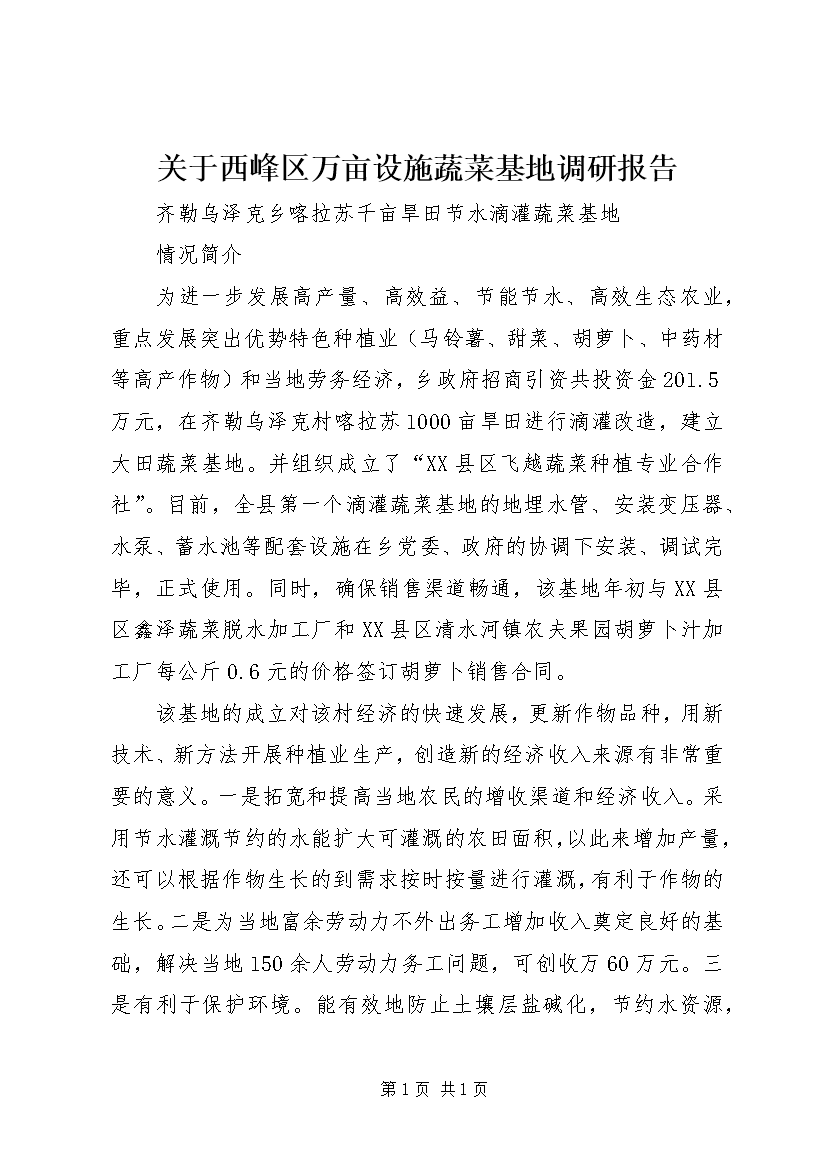 关于西峰区万亩设施蔬菜基地调研报告

齐勒乌泽克乡喀拉苏千亩旱田节水滴灌蔬菜基地

情况简介

为进一步发展高产量、高效益、节能节水、高效生态农业，重点发展突出优势特色种植业（马铃薯、甜菜、胡萝卜、中药材等高产作物）和当地劳务经济，乡政府招商引资共投资金201.5万元，在齐勒乌泽克村喀拉苏1000亩旱田进行滴灌改造，建立大田蔬菜基地。并组织成立了“XX县区飞越蔬菜种植专业合作社”。目前，全县第一个滴灌蔬菜基地的地埋水管、安装变压器、水泵、蓄水池等配套设施在乡党委、政府的协调下安装、调试完毕，正式使用。同时，确保销售渠道畅通，该基地年初与XX县区鑫泽蔬菜脱水加工厂和XX县区清水河镇农夫果园胡萝卜汁加工厂每公斤0.6元的价格签订胡萝卜销售合同。

该基地的成立对该村经济的快速发展，更新作物品种，用新技术、新方法开展种植业生产，创造新的经济收入来源有非常重要的意义。一是拓宽和提高当地农民的增收渠道和经济收入。采用节水灌溉节约的水能扩大可灌溉的农田面积，以此来增加产量，还可以根据作物生长的到需求按时按量进行灌溉，有利于作物的生长。二是为当地富余劳动力不外出务工增加收入奠定良好的基础，解决当地150余人劳动力务工问题，可创收万60万元。三是有利于保护环境。能有效地防止土壤层盐碱化，节约水资源，

第1页 共1页